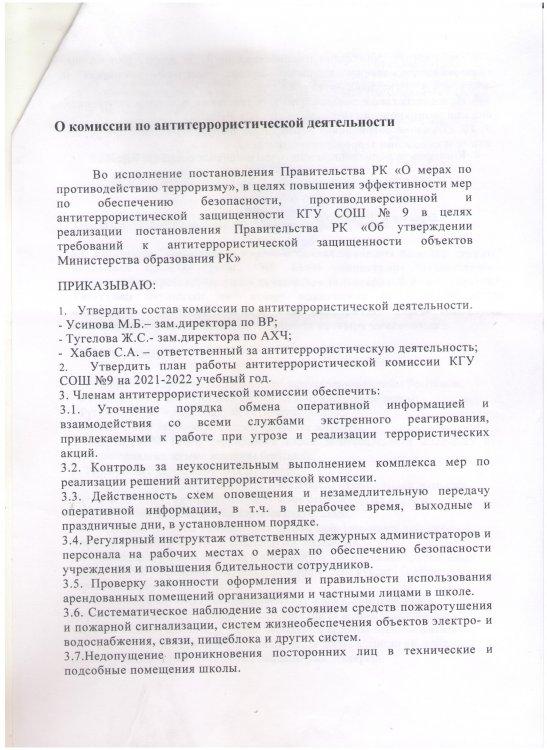 О комиссии по антитеррористической деятельности

Во исполнение постановления Правительства РК «О мерах по противодействию терроризму», в целях повышения эффективности мер по обеспечению безопасности, противодиверсионной и антитеррористической защищенности КГУ СОШ № 9 в целях реализации постановления Правительства РК «Об утверждении требований к антитеррористической защищенности объектов Министерства образования РК»

ПРИКАЗЫВАЮ:

1. Утвердить состав комиссии по антитеррористической деятельности.
- Усинова М.Б.– зам.директора по ВР;
- Тугелова Ж.С.- зам.директора по АХЧ;
- Хабаев С.А. – ответственный за антитеррористическую деятельность;
2. Утвердить план работы антитеррористической комиссии КГУ СОШ №9 на 2021-2022 учебный год.
3. Членам антитеррористической комиссии обеспечить:
3.1. Уточнение порядка обмена оперативной информацией и взаимодействия со всеми службами экстренного реагирования, привлекаемыми к работе при угрозе и реализации террористических акций.
3.2. Контроль за неукоснительным выполнением комплекса мер по реализации решений антитеррористической комиссии.
3.3. Действенность схем оповещения и незамедлительную передачу оперативной информации, в т.ч. в нерабочее время, выходные и праздничные дни, в установленном порядке.
3.4. Регулярный инструктаж ответственных дежурных администраторов и персонала на рабочих местах о мерах по обеспечению безопасности учреждения и повышения бдительности сотрудников.
3.5. Проверку законности оформления и правильности использования арендованных помещений организациями и частными лицами в школе.
3.6. Систематическое наблюдение за состоянием средств пожаротушения и пожарной сигнализации, систем жизнеобеспечения объектов электро- и водоснабжения, связи, пищеблока и других систем.
3.7.Недопущение проникновения посторонних лиц в технические и подсобные помещения школы.